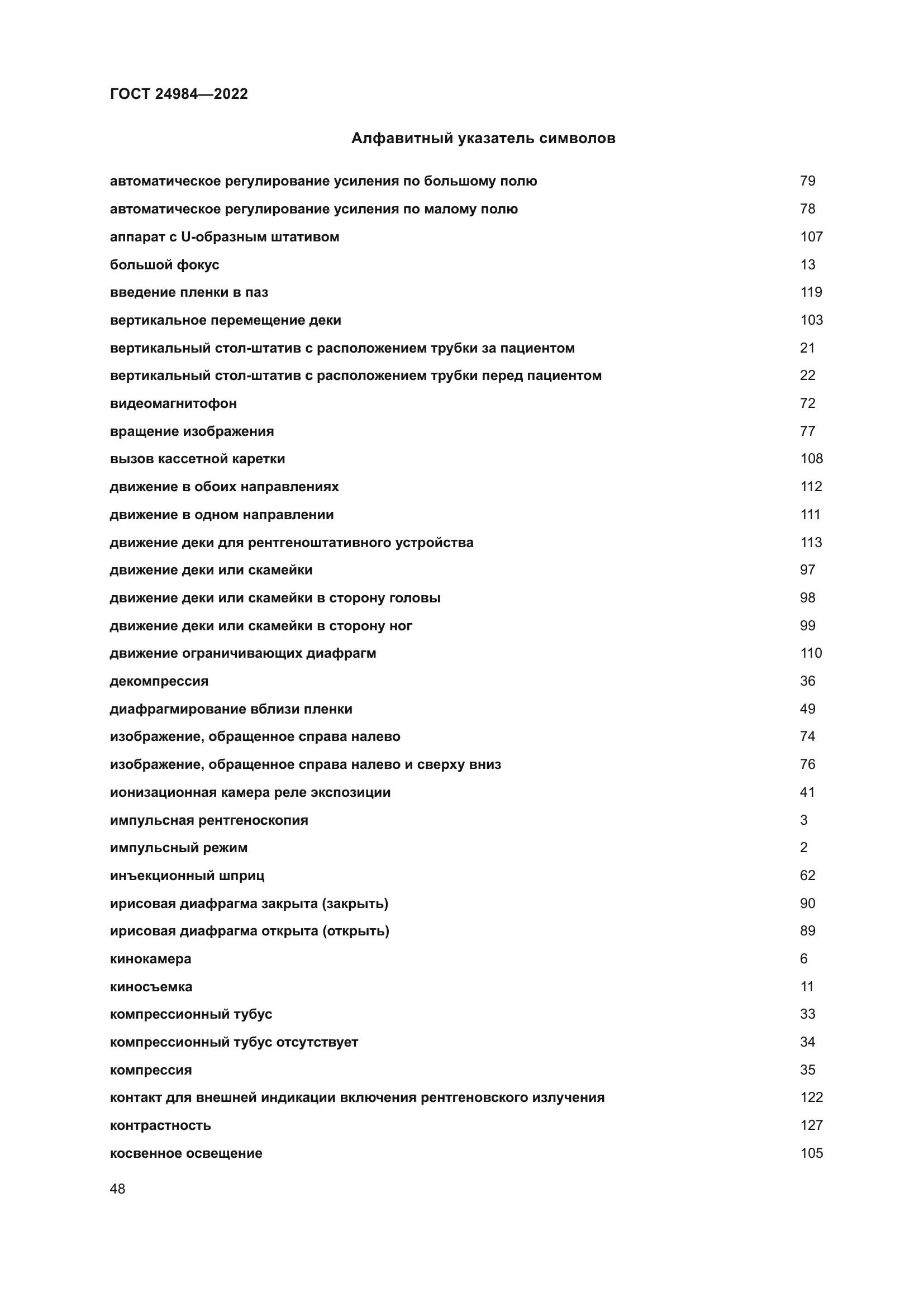 ГОСТ 24984—2022

Алфавитный указатель символов

автоматическое регулирование усиления по большому полю 79
автоматическое регулирование усиления по малому полю 78
аппарат с U-образным штативом 107
большой фокус 13
введение пленки в паз 119
вертикальное перемещение деки 103
вертикальный стол-штатив с расположением трубки за пациентом 21
вертикальный стол-штатив с расположением трубки перед пациентом 22
видеомагнитофон 72
вращение изображения 77
вызов кассетной каретки 108
движение в обоих направлениях 112
движение в одном направлении 111
движение деки для рентгеноштативного устройства 113
движение деки или скамейки 97
движение деки или скамейки в сторону головы 98
движение деки или скамейки в сторону ног 99
движение ограничивающих диафрагм 110
декомпрессия 36
диафрагмирование вблизи пленки 49
изображение, обращенное справа налево 74
изображение, обращенное справа налево и сверху вниз 76
ионизационная камера реле экспозиции 41
импульсная рентгеноскопия 3
импульсный режим 2
инъекционный шприц 62
ирисовая диафрагма закрыта (закрыть) 90
ирисовая диафрагма открыта (открыть) 89
кинокамера 6
киносъемка 11
компрессионный тубус 33
компрессионный тубус отсутствует 34
компрессия 35
контакт для внешней индикации включения рентгеновского излучения 122
контрастность 127
косвенное освещение 105

48